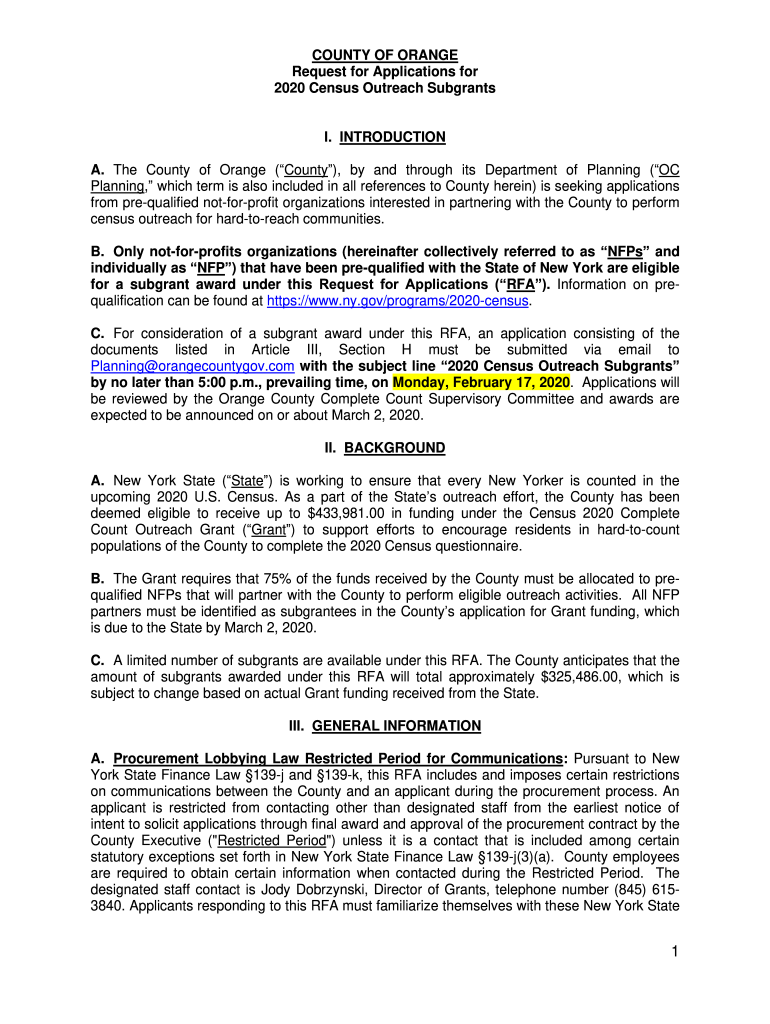 COUNTY OF ORANGE
Request for Applications for
2020 Census Outreach Subgrants

I. INTRODUCTION

A. The County of Orange ("County"), by and through its Department of Planning ("OC Planning," which term is also included in all references to County herein) is seeking applications from pre-qualified not-for-profit organizations interested in partnering with the County to perform census outreach for hard-to-reach communities.

B. Only not-for-profits organizations (hereinafter collectively referred to as "NFPs" and individually as "NFP") that have been pre-qualified with the State of New York are eligible for a subgrant award under this Request for Applications ("RFA"). Information on pre-qualification can be found at https://www.ny.gov/programs/2020-census.

C. For consideration of a subgrant award under this RFA, an application consisting of the documents listed in Article III, Section H must be submitted via email to Planning@orangecountygov.com with the subject line "2020 Census Outreach Subgrants" by no later than 5:00 p.m., prevailing time, on Monday, February 17, 2020. Applications will be reviewed by the Orange County Complete Count Supervisory Committee and awards are expected to be announced on or about March 2, 2020.

II. BACKGROUND

A. New York State ("State") is working to ensure that every New Yorker is counted in the upcoming 2020 U.S. Census. As a part of the State's outreach effort, the County has been deemed eligible to receive up to $433,981.00 in funding under the Census 2020 Complete Count Outreach Grant ("Grant") to support efforts to encourage residents in hard-to-count populations of the County to complete the 2020 Census questionnaire.

B. The Grant requires that 75% of the funds received by the County must be allocated to pre-qualified NFPs that will partner with the County to perform eligible outreach activities. All NFP partners must be identified as subgrantees in the County's application for Grant funding, which is due to the State by March 2, 2020.

C. A limited number of subgrants are available under this RFA. The County anticipates that the amount of subgrants awarded under this RFA will total approximately $325,486.00, which is subject to change based on actual Grant funding received from the State.

III. GENERAL INFORMATION

A. Procurement Lobbying Law Restricted Period for Communications: Pursuant to New York State Finance Law §139-j and §139-k, this RFA includes and imposes certain restrictions on communications between the County and an applicant during the procurement process. An applicant is restricted from contacting other than designated staff from the earliest notice of intent to solicit applications through final award and approval of the procurement contract by the County Executive ("Restricted Period") unless it is a contact that is included among certain statutory exceptions set forth in New York State Finance Law §139-j(3)(a). County employees are required to obtain certain information when contacted during the Restricted Period. The designated staff contact is Jody Dobrzynski, Director of Grants, telephone number (845) 615-3840. Applicants responding to this RFA must familiarize themselves with these New York State

1